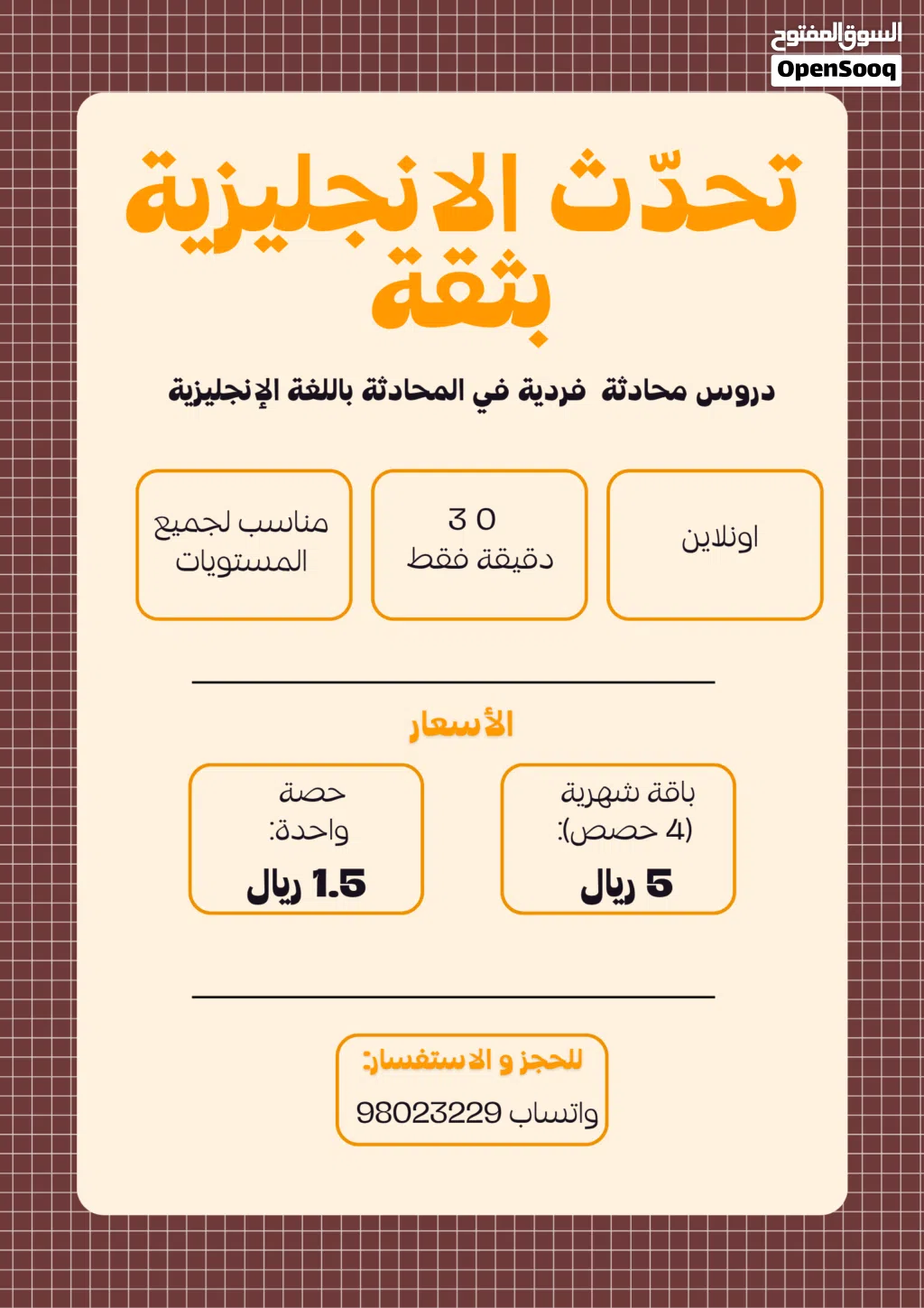 السوق المفتوح
OpenSooq

تحدّث الانجليزية بثقة

دروس محادثة فردية في المحادثة باللغة الإنجليزية

اونلاين

30 دقيقة فقط

مناسب لجميع المستويات

الأسعار

باقة شهرية (4 حصص):
5 ريال

حصة واحدة:
1.5 ريال

للحجز و الاستفسار:
واتساب 98023229